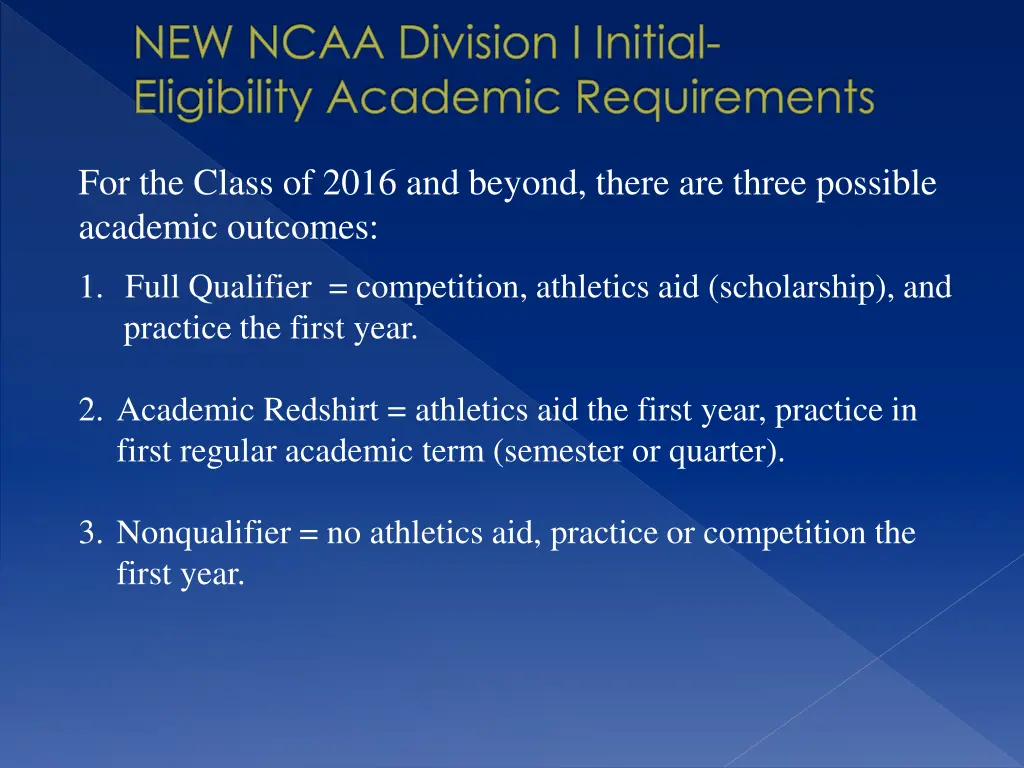 NEW NCAA Division I Initial-Eligibility Academic Requirements

For the Class of 2016 and beyond, there are three possible academic outcomes:

1. Full Qualifier = competition, athletics aid (scholarship), and practice the first year.

2. Academic Redshirt = athletics aid the first year, practice in first regular academic term (semester or quarter).

3. Nonqualifier = no athletics aid, practice or competition the first year.